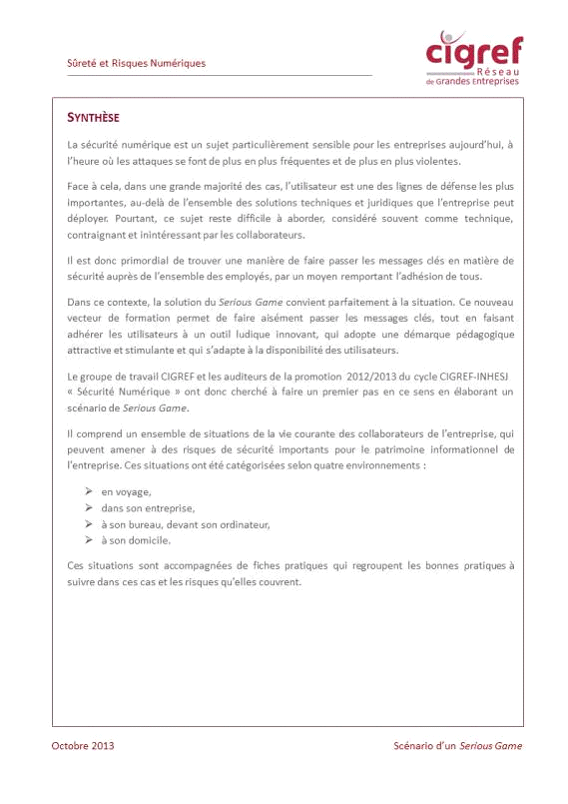 Sûreté et Risques Numériques

cigref
Réseau
de Grandes Entreprises

SYNTHÈSE

La sécurité numérique est un sujet particulièrement sensible pour les entreprises aujourd'hui, à l'heure où les attaques se font de plus en plus fréquentes et de plus en plus violentes.

Face à cela, dans une grande majorité des cas, l'utilisateur est une des lignes de défense les plus importantes, au-delà de l'ensemble des solutions techniques et juridiques que l'entreprise peut déployer. Pourtant, ce sujet reste difficile à aborder, considéré souvent comme technique, contraignant et inintéressant par les collaborateurs.

Il est donc primordial de trouver une manière de faire passer les messages clés en matière de sécurité auprès de l'ensemble des employés, par un moyen remportant l'adhésion de tous.

Dans ce contexte, la solution du Serious Game convient parfaitement à la situation. Ce nouveau vecteur de formation permet de faire aisément passer les messages clés, tout en faisant adhérer les utilisateurs à un outil ludique innovant, qui adopte une démarque pédagogique attractive et stimulante et qui s'adapte à la disponibilité des utilisateurs.

Le groupe de travail CIGREF et les auditeurs de la promotion 2012/2013 du cycle CIGREF-INHESJ « Sécurité Numérique » ont donc cherché à faire un premier pas en ce sens en élaborant un scénario de Serious Game.

Il comprend un ensemble de situations de la vie courante des collaborateurs de l'entreprise, qui peuvent amener à des risques de sécurité importants pour le patrimoine informationnel de l'entreprise. Ces situations ont été catégorisées selon quatre environnements :

➢ en voyage,
➢ dans son entreprise,
➢ à son bureau, devant son ordinateur,
➢ à son domicile.

Ces situations sont accompagnées de fiches pratiques qui regroupent les bonnes pratiques à suivre dans ces cas et les risques qu'elles couvrent.

Octobre 2013

Scénario d'un Serious Game